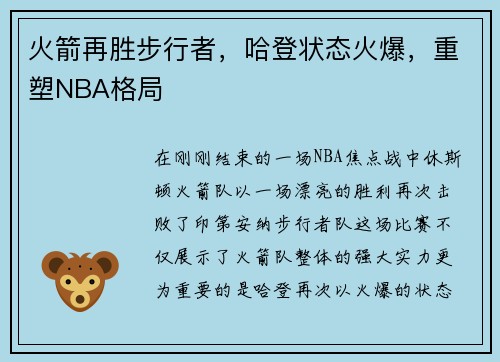 火箭再胜步行者，哈登状态火爆，重塑NBA格局

在刚刚结束的一场NBA焦点战中休斯顿火箭队以一场漂亮的胜利再次击败了印第安纳步行者队这场比赛不仅展示了火箭队整体的强大实力更为重要的是哈登再次以火爆的状态